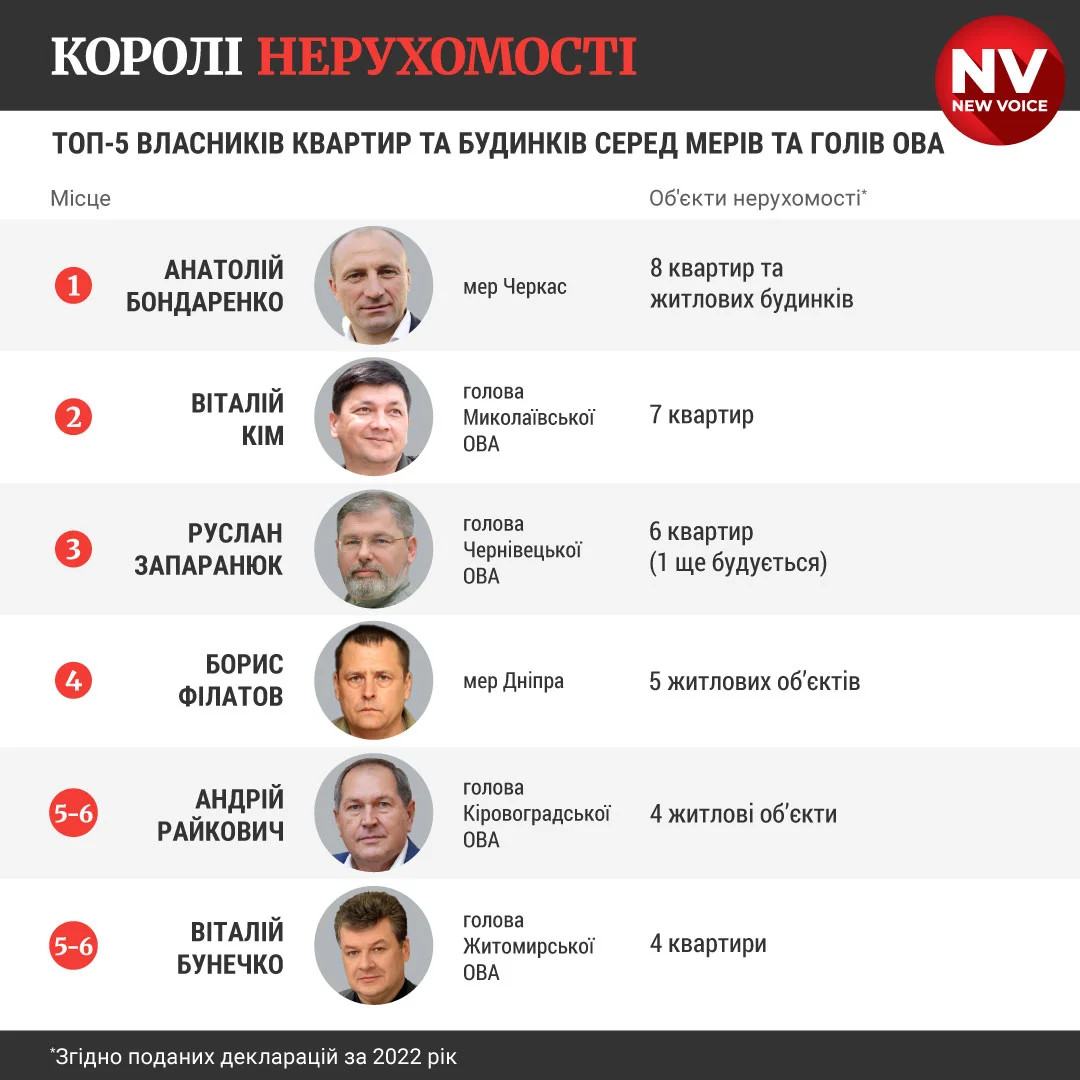 КОРОЛІ НЕРУХОМОСТІ

NV NEW VOICE

ТОП-5 ВЛАСНИКІВ КВАРТИР ТА БУДИНКІВ СЕРЕД МЕРІВ ТА ГОЛІВ ОВА

| Місце | | | Об'єкти нерухомості* |
|---|---|---|---|
| 1 | АНАТОЛІЙ БОНДАРЕНКО | мер Черкас | 8 квартир та житлових будинків |
| 2 | ВІТАЛІЙ КІМ | голова Миколаївської ОВА | 7 квартир |
| 3 | РУСЛАН ЗАПАРАНЮК | голова Чернівецької ОВА | 6 квартир (1 ще будується) |
| 4 | БОРИС ФІЛАТОВ | мер Дніпра | 5 житлових об'єктів |
| 5-6 | АНДРІЙ РАЙКОВИЧ | голова Кіровоградської ОВА | 4 житлові об'єкти |
| 5-6 | ВІТАЛІЙ БУНЕЧКО | голова Житомирської ОВА | 4 квартири |

*Згідно поданих декларацій за 2022 рік